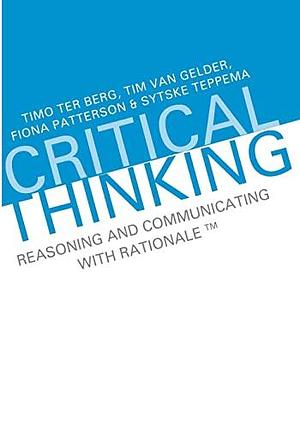 TIMO TER BERG, TIM VAN GELDER, FIONA PATTERSON & SYTSKE TEPPEMA

CRITICAL THINKING

REASONING AND COMMUNICATING WITH RATIONALE ™